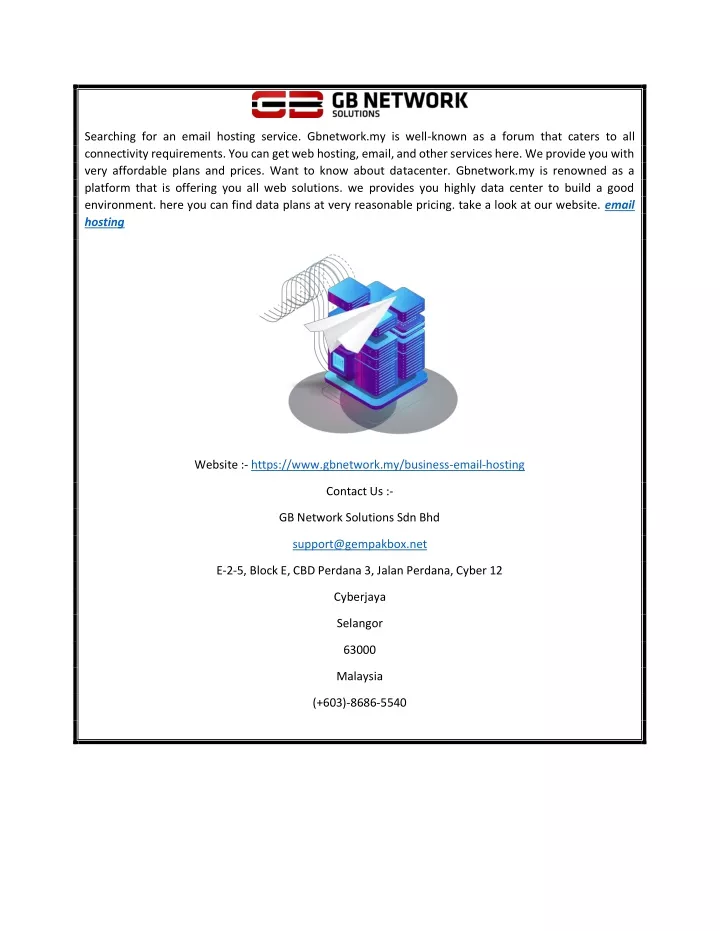 GB NETWORK SOLUTIONS

Searching for an email hosting service. Gbnetwork.my is well-known as a forum that caters to all connectivity requirements. You can get web hosting, email, and other services here. We provide you with very affordable plans and prices. Want to know about datacenter. Gbnetwork.my is renowned as a platform that is offering you all web solutions. we provides you highly data center to build a good environment. here you can find data plans at very reasonable pricing. take a look at our website. email hosting

Website :- https://www.gbnetwork.my/business-email-hosting

Contact Us :-

GB Network Solutions Sdn Bhd

support@gempakbox.net

E-2-5, Block E, CBD Perdana 3, Jalan Perdana, Cyber 12

Cyberjaya

Selangor

63000

Malaysia

(+603)-8686-5540